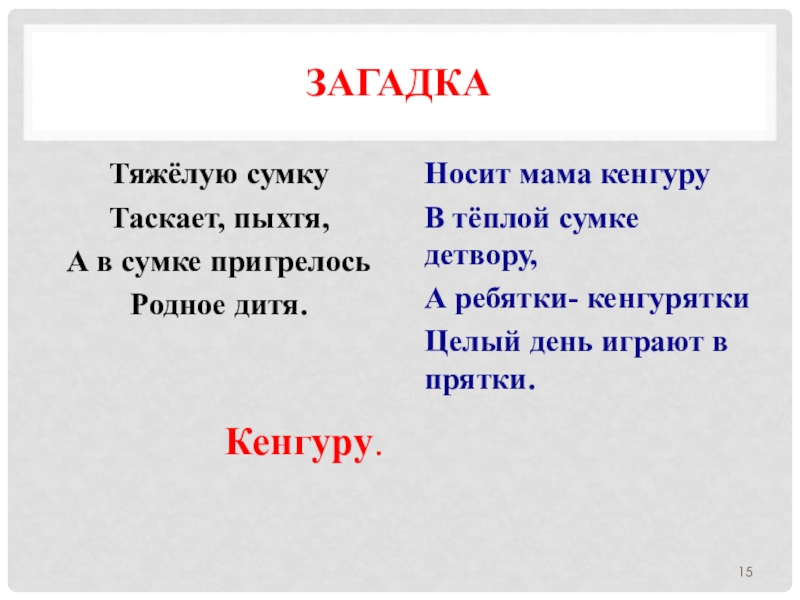 ЗАГАДКА

Тяжёлую сумку
Таскает, пыхтя,
А в сумке пригрелось
Родное дитя.

Кенгуру.

Носит мама кенгуру
В тёплой сумке детвору,
А ребятки- кенгурятки
Целый день играют в прятки.

15